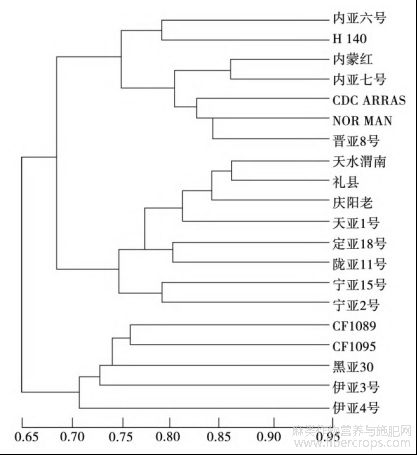 内亚六号
H 140
内蒙红
内亚七号
CDC ARRAS
NOR MAN
晋亚8号
天水渭南
礼县
庆阳老
天亚1号
定亚18号
陇亚11号
宁亚15号
宁亚2号
CF1089
CF1095
黑亚30
伊亚3号
伊亚4号

0.65 0.70 0.75 0.80 0.85 0.90 0.95

麻类作物营养与施肥网
www.fibercrops.com